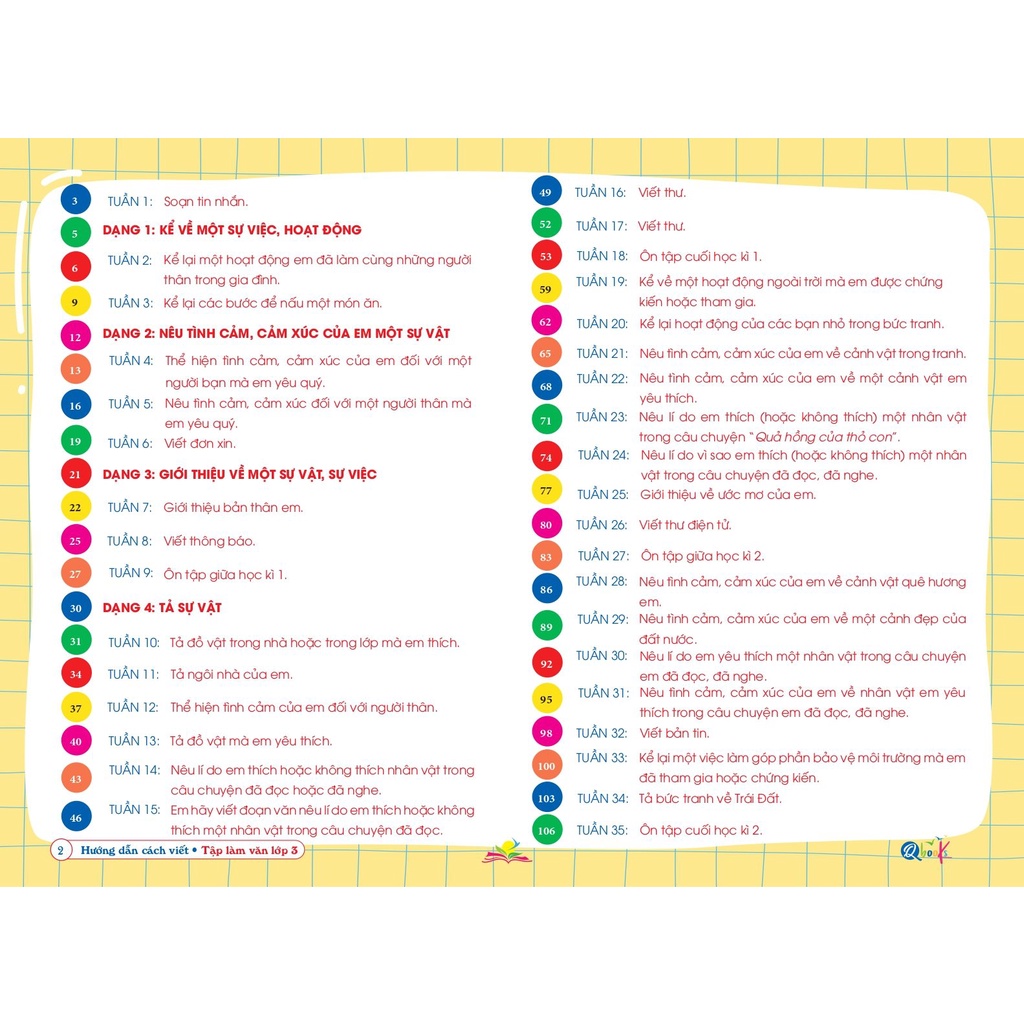 3 TUẦN 1: Soạn tin nhắn.

5 DẠNG 1: KỂ VỀ MỘT SỰ VIỆC, HOẠT ĐỘNG

6 TUẦN 2: Kể lại một hoạt động em đã làm cùng những người thân trong gia đình.

9 TUẦN 3: Kể lại các bước để nấu một món ăn.

12 DẠNG 2: NÊU TÌNH CẢM, CẢM XÚC CỦA EM MỘT SỰ VẬT

13 TUẦN 4: Thể hiện tình cảm, cảm xúc của em đối với một người bạn mà em yêu quý.

16 TUẦN 5: Nêu tình cảm, cảm xúc đối với một người thân mà em yêu quý.

19 TUẦN 6: Viết đơn xin.

21 DẠNG 3: GIỚI THIỆU VỀ MỘT SỰ VẬT, SỰ VIỆC

22 TUẦN 7: Giới thiệu bản thân em.

25 TUẦN 8: Viết thông báo.

27 TUẦN 9: Ôn tập giữa học kì 1.

30 DẠNG 4: TẢ SỰ VẬT

31 TUẦN 10: Tả đồ vật trong nhà hoặc trong lớp mà em thích.

34 TUẦN 11: Tả ngôi nhà của em.

37 TUẦN 12: Thể hiện tình cảm của em đối với người thân.

40 TUẦN 13: Tả đồ vật mà em yêu thích.

43 TUẦN 14: Nêu lí do em thích hoặc không thích nhân vật trong câu chuyện đã đọc hoặc đã nghe.

46 TUẦN 15: Em hãy viết đoạn văn nêu lí do em thích hoặc không thích một nhân vật trong câu chuyện đã đọc.

49 TUẦN 16: Viết thư.

52 TUẦN 17: Viết thư.

53 TUẦN 18: Ôn tập cuối học kì 1.

59 TUẦN 19: Kể về một hoạt động ngoài trời mà em được chứng kiến hoặc tham gia.

62 TUẦN 20: Kể lại hoạt động của các bạn nhỏ trong bức tranh.

65 TUẦN 21: Nêu tình cảm, cảm xúc của em về cảnh vật trong tranh.

68 TUẦN 22: Nêu tình cảm, cảm xúc của em về một cảnh vật em yêu thích.

71 TUẦN 23: Nêu lí do em thích (hoặc không thích) một nhân vật trong câu chuyện "Quả hồng của thỏ con".

74 TUẦN 24: Nêu lí do vì sao em thích (hoặc không thích) một nhân vật trong câu chuyện đã đọc, đã nghe.

77 TUẦN 25: Giới thiệu về ước mơ của em.

80 TUẦN 26: Viết thư điện tử.

83 TUẦN 27: Ôn tập giữa học kì 2.

86 TUẦN 28: Nêu tình cảm, cảm xúc của em về cảnh vật quê hương em.

89 TUẦN 29: Nêu tình cảm, cảm xúc của em về một cảnh đẹp của đất nước.

92 TUẦN 30: Nêu lí do em yêu thích một nhân vật trong câu chuyện em đã đọc, đã nghe.

95 TUẦN 31: Nêu tình cảm, cảm xúc của em về nhân vật em yêu thích trong câu chuyện em đã đọc, đã nghe.

98 TUẦN 32: Viết bản tin.

100 TUẦN 33: Kể lại một việc làm góp phần bảo vệ môi trường mà em đã tham gia hoặc chứng kiến.

103 TUẦN 34: Tả bức tranh về Trái Đất.

106 TUẦN 35: Ôn tập cuối học kì 2.

2 Hướng dẫn cách viết • Tập làm văn lớp 3